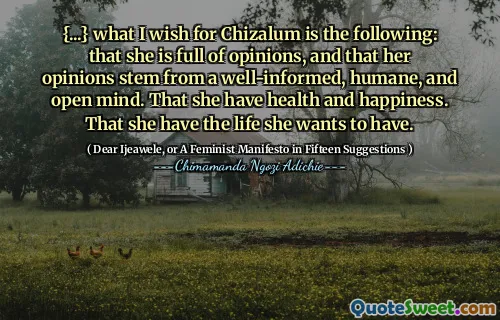 {...} what I wish for Chizalum is the following: that she is full of opinions, and that her opinions stem from a well-informed, humane, and open mind. That she have health and happiness. That she have the life she wants to have.

( Dear Ijeawele, or A Feminist Manifesto in Fifteen Suggestions )

---Chimamanda Ngozi Adichie---

QuoteSweet.com